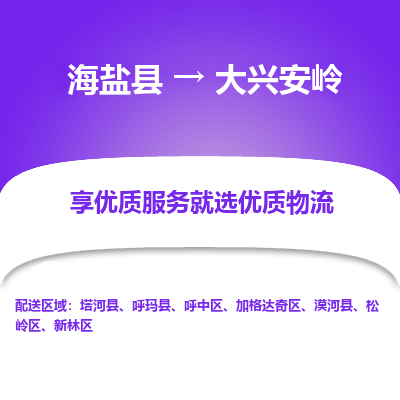 海盐县 → 大兴安岭

享优质服务就选优质物流

配送区域：塔河县、呼玛县、呼中区、加格达奇区、漠河县、松岭区、新林区